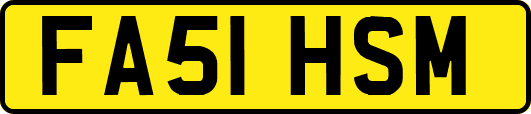 FA51 HSM